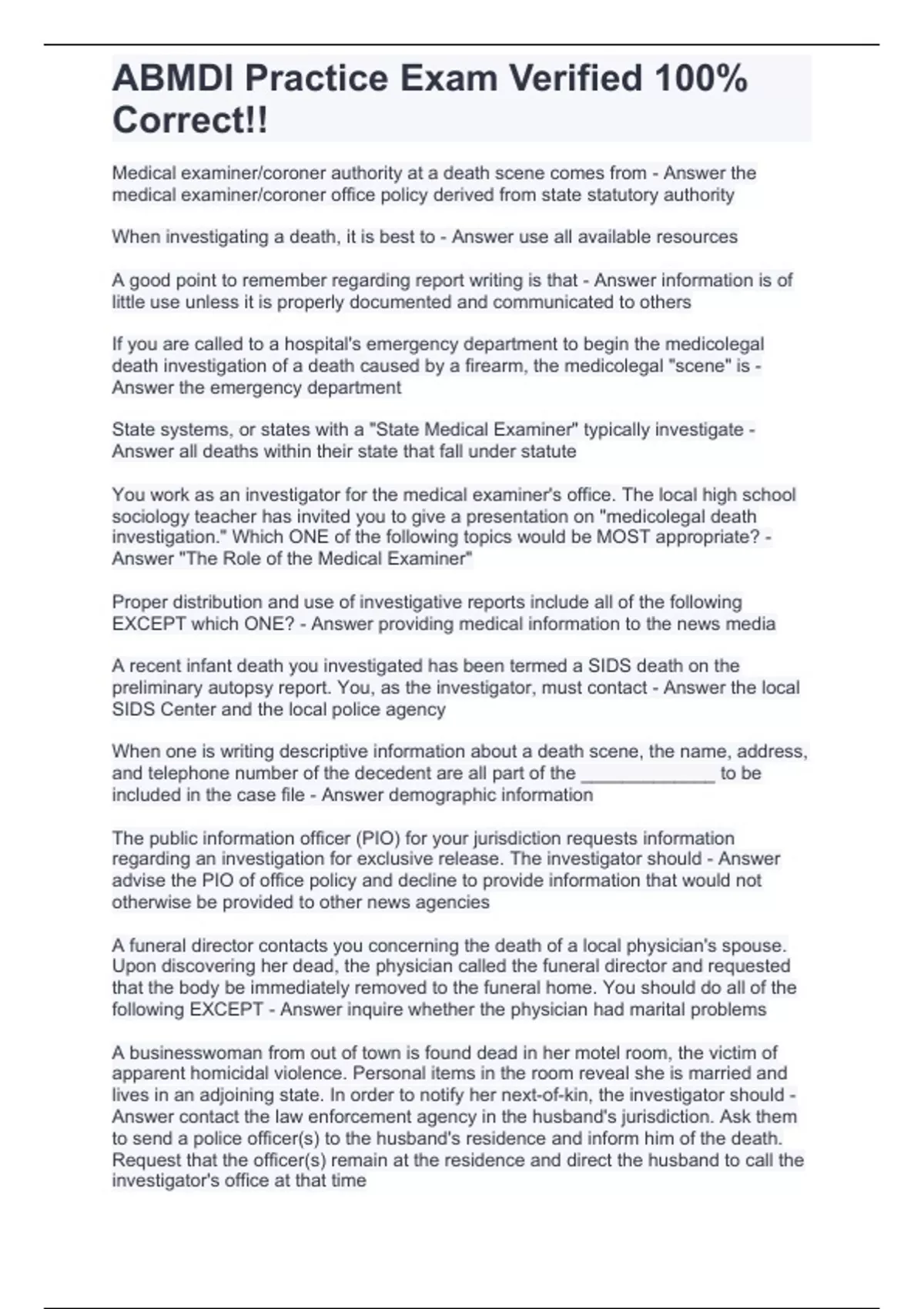 ABMDI Practice Exam Verified 100% Correct!!

Medical examiner/coroner authority at a death scene comes from - Answer the medical examiner/coroner office policy derived from state statutory authority

When investigating a death, it is best to - Answer use all available resources

A good point to remember regarding report writing is that - Answer information is of little use unless it is properly documented and communicated to others

If you are called to a hospital's emergency department to begin the medicolegal death investigation of a death caused by a firearm, the medicolegal "scene" is - Answer the emergency department

State systems, or states with a "State Medical Examiner" typically investigate - Answer all deaths within their state that fall under statute

You work as an investigator for the medical examiner's office. The local high school sociology teacher has invited you to give a presentation on "medicolegal death investigation." Which ONE of the following topics would be MOST appropriate? - Answer "The Role of the Medical Examiner"

Proper distribution and use of investigative reports include all of the following EXCEPT which ONE? - Answer providing medical information to the news media

A recent infant death you investigated has been termed a SIDS death on the preliminary autopsy report. You, as the investigator, must contact - Answer the local SIDS Center and the local police agency

When one is writing descriptive information about a death scene, the name, address, and telephone number of the decedent are all part of the _____________ to be included in the case file - Answer demographic information

The public information officer (PIO) for your jurisdiction requests information regarding an investigation for exclusive release. The investigator should - Answer advise the PIO of office policy and decline to provide information that would not otherwise be provided to other news agencies

A funeral director contacts you concerning the death of a local physician's spouse. Upon discovering her dead, the physician called the funeral director and requested that the body be immediately removed to the funeral home. You should do all of the following EXCEPT - Answer inquire whether the physician had marital problems

A businesswoman from out of town is found dead in her motel room, the victim of apparent homicidal violence. Personal items in the room reveal she is married and lives in an adjoining state. In order to notify her next-of-kin, the investigator should - Answer contact the law enforcement agency in the husband's jurisdiction. Ask them to send a police officer(s) to the husband's residence and inform him of the death. Request that the officer(s) remain at the residence and direct the husband to call the investigator's office at that time